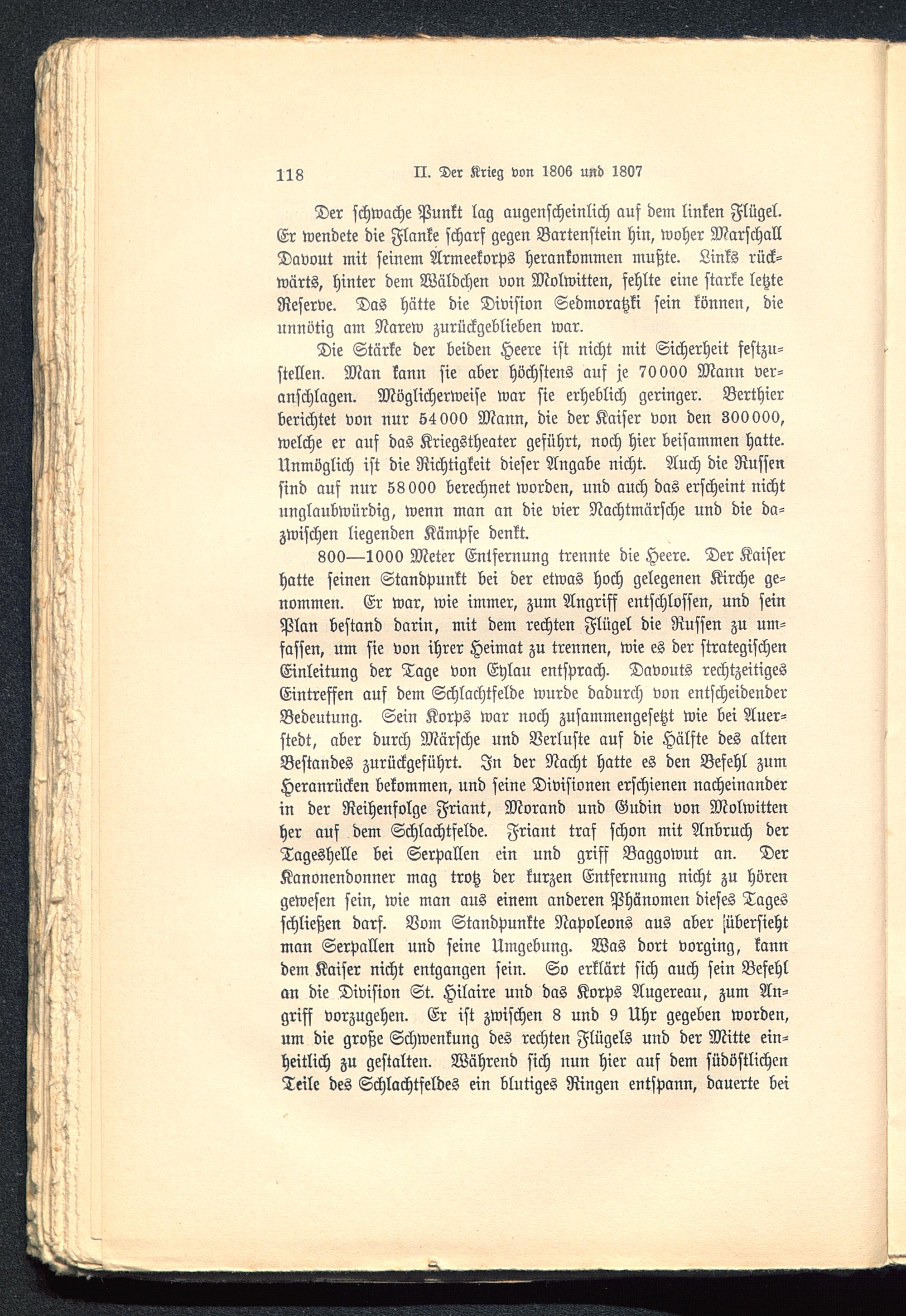 118 II. Der Krieg von 1806 und 1807

Der schwache Punkt lag augenscheinlich auf dem linken Flügel. Er wendete die Flanke scharf gegen Bartenstein hin, woher Marschall Davout mit seinem Armeekorps herankommen mußte. Links rückwärts, hinter dem Wäldchen von Molwitten, fehlte eine starke letzte Reserve. Das hätte die Division Sedmoratzki sein können, die unnötig am Narew zurückgeblieben war.

Die Stärke der beiden Heere ist nicht mit Sicherheit festzustellen. Man kann sie aber höchstens auf je 70000 Mann veranschlagen. Möglicherweise war sie erheblich geringer. Berthier berichtet von nur 54000 Mann, die der Kaiser von den 300000, welche er auf das Kriegstheater geführt, noch hier beisammen hatte. Unmöglich ist die Richtigkeit dieser Angabe nicht. Auch die Russen sind auf nur 58000 berechnet worden, und auch das erscheint nicht unglaubwürdig, wenn man an die vier Nachtmärsche und die dazwischen liegenden Kämpfe denkt.

800—1000 Meter Entfernung trennte die Heere. Der Kaiser hatte seinen Standpunkt bei der etwas hoch gelegenen Kirche genommen. Er war, wie immer, zum Angriff entschlossen, und sein Plan bestand darin, mit dem rechten Flügel die Russen zu umfassen, um sie von ihrer Heimat zu trennen, wie es der strategischen Einleitung der Tage von Eylau entsprach. Davouts rechtzeitiges Eintreffen auf dem Schlachtfelde wurde dadurch von entscheidender Bedeutung. Sein Korps war noch zusammengesetzt wie bei Auerstedt, aber durch Märsche und Verluste auf die Hälfte des alten Bestandes zurückgeführt. In der Nacht hatte es den Befehl zum Heranrücken bekommen, und seine Divisionen erschienen nacheinander in der Reihenfolge Friant, Morand und Gudin von Molwitten her auf dem Schlachtfelde. Friant traf schon mit Anbruch der Tageshelle bei Serpallen ein und griff Baggowut an. Der Kanonendonner mag trotz der kurzen Entfernung nicht zu hören gewesen sein, wie man aus einem anderen Phänomen dieses Tages schließen darf. Vom Standpunkte Napoleons aus aber übersieht man Serpallen und seine Umgebung. Was dort vorging, kann dem Kaiser nicht entgangen sein. So erklärt sich auch sein Befehl an die Division St. Hilaire und das Korps Augereau, zum Angriff vorzugehen. Er ist zwischen 8 und 9 Uhr gegeben worden, um die große Schwenkung des rechten Flügels und der Mitte einheitlich zu gestalten. Während sich nun hier auf dem südöstlichen Teile des Schlachtfeldes ein blutiges Ringen entspann, dauerte bei